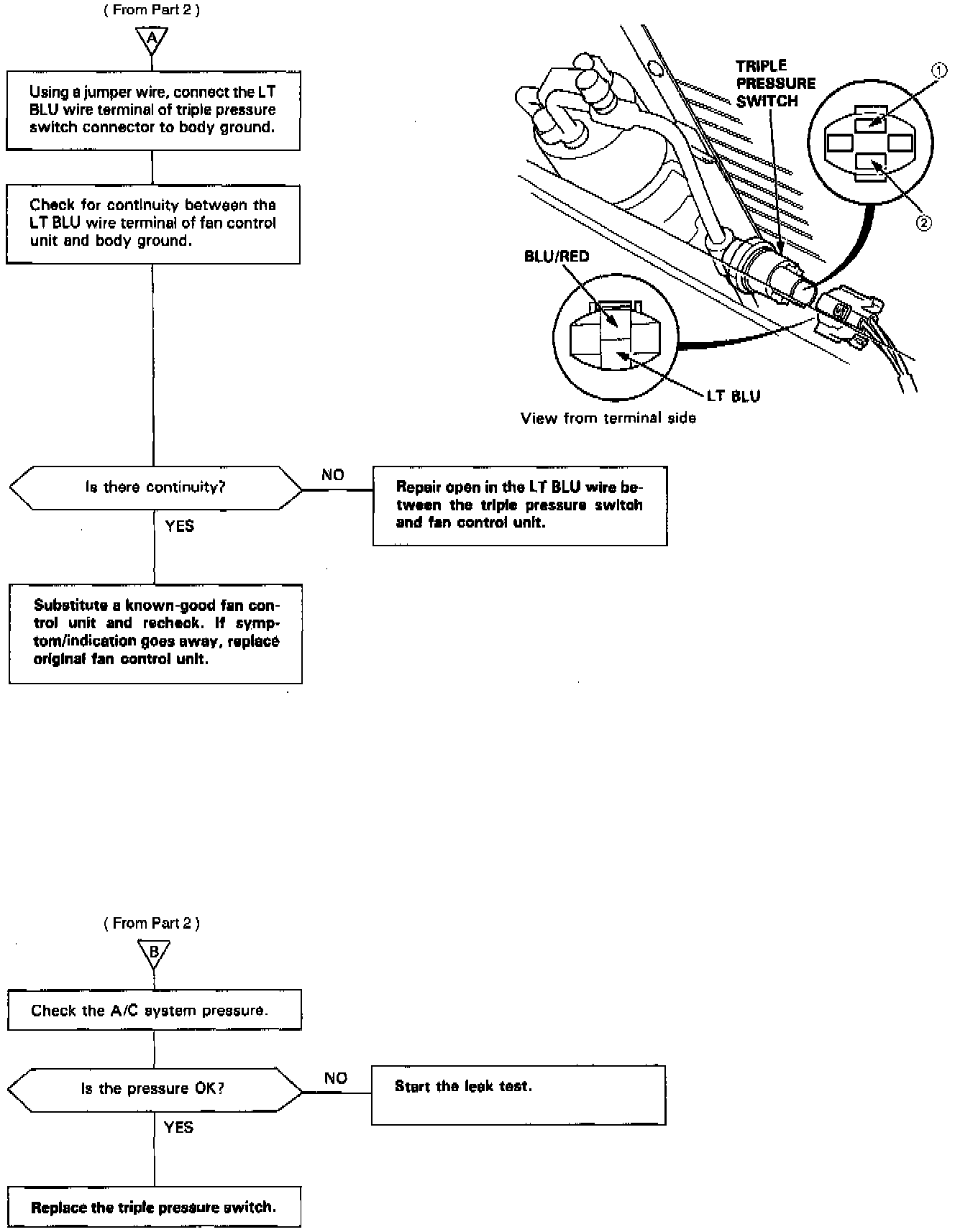 ( From Part 2 )

A

Using a jumper wire, connect the LT BLU wire terminal of triple pressure switch connector to body ground.

Check for continuity between the LT BLU wire terminal of fan control unit and body ground.

TRIPLE PRESSURE SWITCH

①

②

BLU/RED

LT BLU

View from terminal side

Is there continuity?

NO

Repair open in the LT BLU wire between the triple pressure switch and fan control unit.

YES

Substitute a known-good fan control unit and recheck. If symptom/indication goes away, replace original fan control unit.

( From Part 2 )

B

Check the A/C system pressure.

Is the pressure OK?

NO

Start the leak test.

YES

Replace the triple pressure switch.